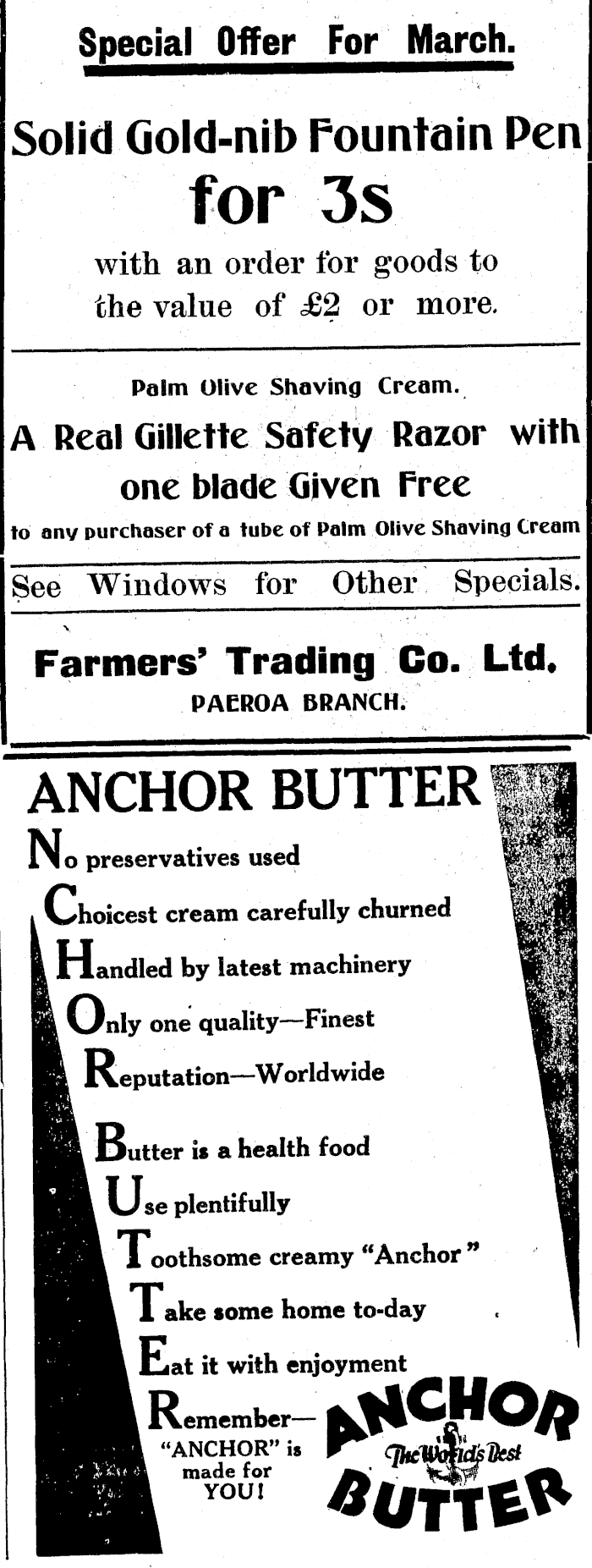 Special Offer For March.

Solid Gold-nib Fountain Pen for 3s

with an order for goods to the value of £2 or more.

Palm Olive Shaving Cream.

A Real Gillette Safety Razor with one blade Given Free

to any purchaser of a tube of Palm Olive Shaving Cream

See Windows for Other Specials.

Farmers' Trading Co. Ltd.
PAEROA BRANCH.

ANCHOR BUTTER

No preservatives used
Choicest cream carefully churned
Handled by latest machinery
Only one quality—Finest
Reputation—Worldwide

Butter is a health food
Use plentifully
Toothsome creamy "Anchor"
Take some home to-day
Eat it with enjoyment
Remember—
"ANCHOR" is made for YOU!

ANCHOR
The World's Best
BUTTER